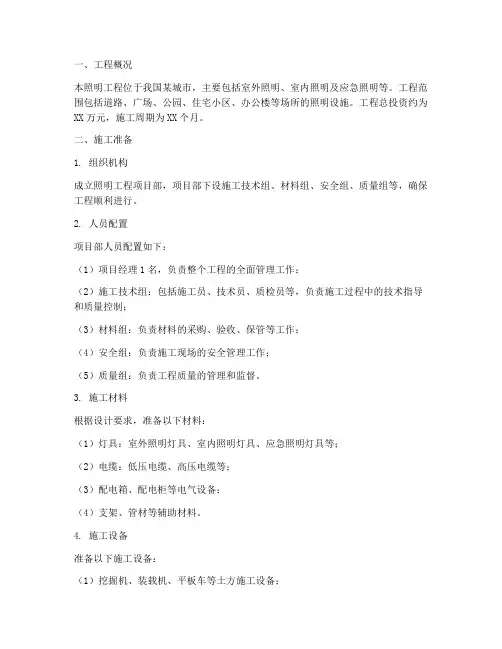 一、工程概况

本照明工程位于我国某城市，主要包括室外照明、室内照明及应急照明等。工程范围包括道路、广场、公园、住宅小区、办公楼等场所的照明设施。工程总投资约为XX万元，施工周期为XX个月。

二、施工准备

1. 组织机构

成立照明工程项目部，项目部下设施工技术组、材料组、安全组、质量组等，确保工程顺利进行。

2. 人员配置

项目部人员配置如下：

（1）项目经理1名，负责整个工程的全面管理工作；

（2）施工技术组：包括施工员、技术员、质检员等，负责施工过程中的技术指导和质量控制；

（3）材料组：负责材料的采购、验收、保管等工作；

（4）安全组：负责施工现场的安全管理工作；

（5）质量组：负责工程质量的管理和监督。

3. 施工材料

根据设计要求，准备以下材料：

（1）灯具：室外照明灯具、室内照明灯具、应急照明灯具等；

（2）电缆：低压电缆、高压电缆等；

（3）配电箱、配电柜等电气设备；

（4）支架、管材等辅助材料。

4. 施工设备

准备以下施工设备：

（1）挖掘机、装载机、平板车等土方施工设备；